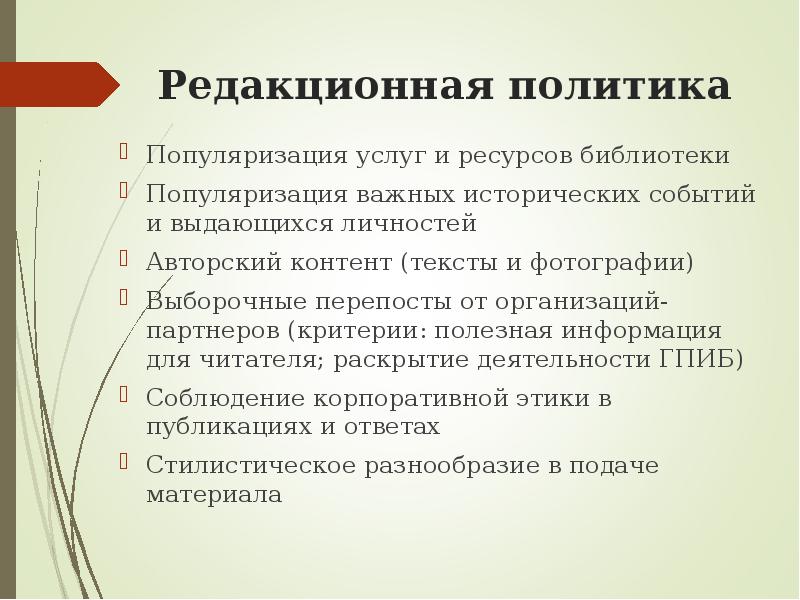 Редакционная политика

Популяризация услуг и ресурсов библиотеки

Популяризация важных исторических событий и выдающихся личностей

Авторский контент (тексты и фотографии)

Выборочные перепосты от организаций-партнеров (критерии: полезная информация для читателя; раскрытие деятельности ГПИБ)

Соблюдение корпоративной этики в публикациях и ответах

Стилистическое разнообразие в подаче материала